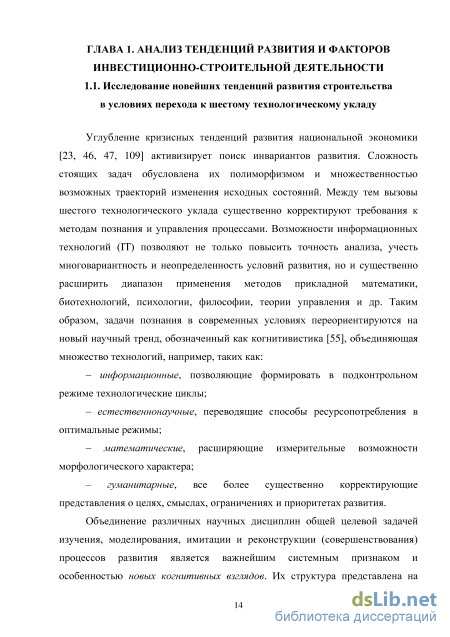 ГЛАВА 1. АНАЛИЗ ТЕНДЕНЦИЙ РАЗВИТИЯ И ФАКТОРОВ ИНВЕСТИЦИОННО-СТРОИТЕЛЬНОЙ ДЕЯТЕЛЬНОСТИ

1.1. Исследование новейших тенденций развития строительства в условиях перехода к шестому технологическому укладу

Углубление кризисных тенденций развития национальной экономики [23, 46, 47, 109] активизирует поиск инвариантов развития. Сложность стоящих задач обусловлена их полиморфизмом и множественностью возможных траекторий изменения исходных состояний. Между тем вызовы шестого технологического уклада существенно корректируют требования к методам познания и управления процессами. Возможности информационных технологий (IT) позволяют не только повысить точность анализа, учесть многовариантность и неопределенность условий развития, но и существенно расширить диапазон применения методов прикладной математики, биотехнологий, психологии, философии, теории управления и др. Таким образом, задачи познания в современных условиях переориентируются на новый научный тренд, обозначенный как когнитивистика [55], объединяющая множество технологий, например, таких как:

– информационные, позволяющие формировать в подконтрольном режиме технологические циклы;

– естественнонаучные, переводящие способы ресурсопотребления в оптимальные режимы;

– математические, расширяющие измерительные возможности морфологического характера;

– гуманитарные, все более существенно корректирующие представления о целях, смыслах, ограничениях и приоритетах развития.

Объединение различных научных дисциплин общей целевой задачей изучения, моделирования, имитации и реконструкции (совершенствования) процессов развития является важнейшим системным признаком и особенностью новых когнитивных взглядов. Их структура представлена на

14

dsLib.net
библиотека диссертаций